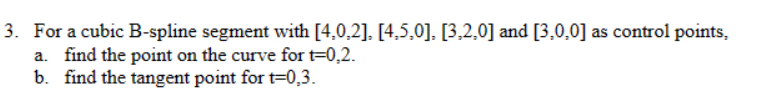 3. For a cubic B-spline segment with [4,0,2], [4,5,0], [3,2,0] and [3,0,0] as control points,
a. find the point on the curve for t=0,2.
b. find the tangent point for t=0,3.